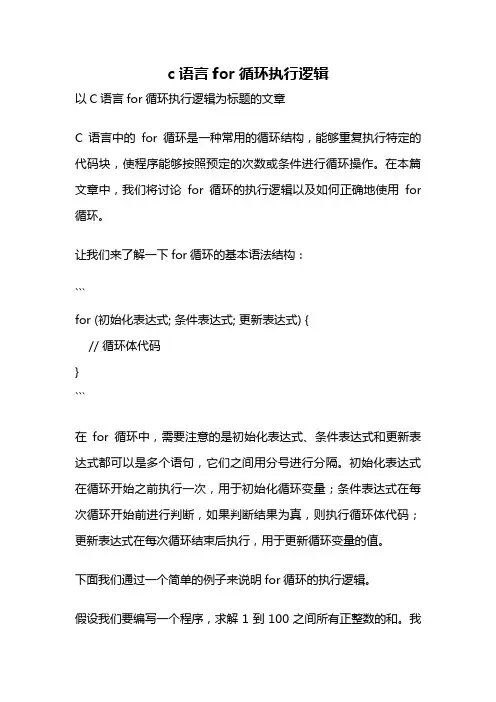 c 语言 for 循环执行逻辑

以 C 语言 for 循环执行逻辑为标题的文章

C 语言中的 for 循环是一种常用的循环结构，能够重复执行特定的代码块，使程序能够按照预定的次数或条件进行循环操作。在本篇文章中，我们将讨论 for 循环的执行逻辑以及如何正确地使用 for 循环。

让我们来了解一下 for 循环的基本语法结构：

```
for (初始化表达式; 条件表达式; 更新表达式) {
    // 循环体代码
}
```

在 for 循环中，需要注意的是初始化表达式、条件表达式和更新表达式都可以是多个语句，它们之间用分号进行分隔。初始化表达式在循环开始之前执行一次，用于初始化循环变量；条件表达式在每次循环开始前进行判断，如果判断结果为真，则执行循环体代码；更新表达式在每次循环结束后执行，用于更新循环变量的值。

下面我们通过一个简单的例子来说明 for 循环的执行逻辑。

假设我们要编写一个程序，求解 1 到 100 之间所有正整数的和。我